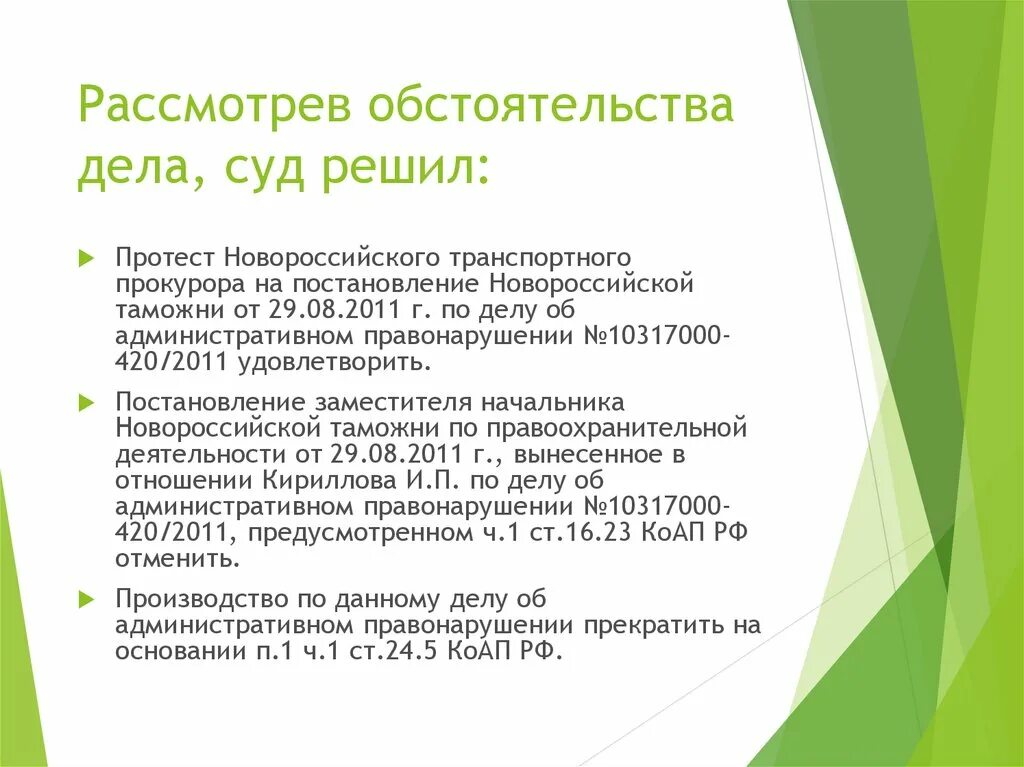 Рассмотрев обстоятельства дела, суд решил:

Протест Новороссийского транспортного прокурора на постановление Новороссийской таможни от 29.08.2011 г. по делу об административном правонарушении №10317000-420/2011 удовлетворить.

Постановление заместителя начальника Новороссийской таможни по правоохранительной деятельности от 29.08.2011 г., вынесенное в отношении Кириллова И.П. по делу об административном правонарушении №10317000-420/2011, предусмотренном ч.1 ст.16.23 КоАП РФ отменить.

Производство по данному делу об административном правонарушении прекратить на основании п.1 ч.1 ст.24.5 КоАП РФ.